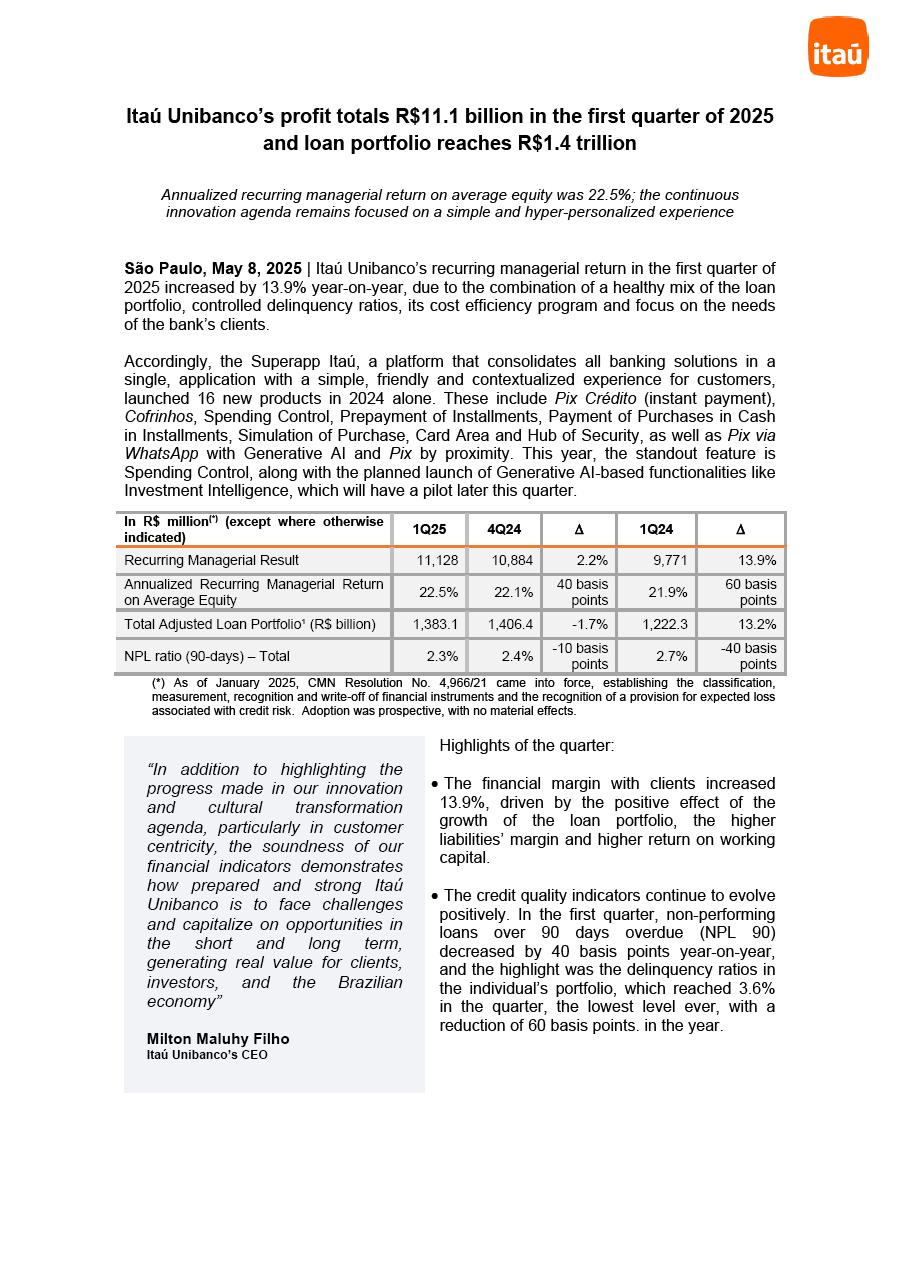 itaú

Itaú Unibanco's profit totals R$11.1 billion in the first quarter of 2025 and loan portfolio reaches R$1.4 trillion

Annualized recurring managerial return on average equity was 22.5%; the continuous innovation agenda remains focused on a simple and hyper-personalized experience

São Paulo, May 8, 2025 | Itaú Unibanco's recurring managerial return in the first quarter of 2025 increased by 13.9% year-on-year, due to the combination of a healthy mix of the loan portfolio, controlled delinquency ratios, its cost efficiency program and focus on the needs of the bank's clients.

Accordingly, the Superapp Itaú, a platform that consolidates all banking solutions in a single, application with a simple, friendly and contextualized experience for customers, launched 16 new products in 2024 alone. These include Pix Crédito (instant payment), Cofrinhos, Spending Control, Prepayment of Installments, Payment of Purchases in Cash in Installments, Simulation of Purchase, Card Area and Hub of Security, as well as Pix via WhatsApp with Generative AI and Pix by proximity. This year, the standout feature is Spending Control, along with the planned launch of Generative AI-based functionalities like Investment Intelligence, which will have a pilot later this quarter.

| In R$ million$^{(*)}$ (except where otherwise indicated) | 1Q25 | 4Q24 | Δ | 1Q24 | Δ |
|---|---|---|---|---|---|
| Recurring Managerial Result | 11,128 | 10,884 | 2.2% | 9,771 | 13.9% |
| Annualized Recurring Managerial Return on Average Equity | 22.5% | 22.1% | 40 basis points | 21.9% | 60 basis points |
| Total Adjusted Loan Portfolio¹ (R$ billion) | 1,383.1 | 1,406.4 | -1.7% | 1,222.3 | 13.2% |
| NPL ratio (90-days) – Total | 2.3% | 2.4% | -10 basis points | 2.7% | -40 basis points |

(*) As of January 2025, CMN Resolution No. 4,966/21 came into force, establishing the classification, measurement, recognition and write-off of financial instruments and the recognition of a provision for expected loss associated with credit risk. Adoption was prospective, with no material effects.

"In addition to highlighting the progress made in our innovation and cultural transformation agenda, particularly in customer centricity, the soundness of our financial indicators demonstrates how prepared and strong Itaú Unibanco is to face challenges and capitalize on opportunities in the short and long term, generating real value for clients, investors, and the Brazilian economy"

Milton Maluhy Filho
Itaú Unibanco's CEO

Highlights of the quarter:

• The financial margin with clients increased 13.9%, driven by the positive effect of the growth of the loan portfolio, the higher liabilities' margin and higher return on working capital.

• The credit quality indicators continue to evolve positively. In the first quarter, non-performing loans over 90 days overdue (NPL 90) decreased by 40 basis points year-on-year, and the highlight was the delinquency ratios in the individual's portfolio, which reached 3.6% in the quarter, the lowest level ever, with a reduction of 60 basis points. in the year.